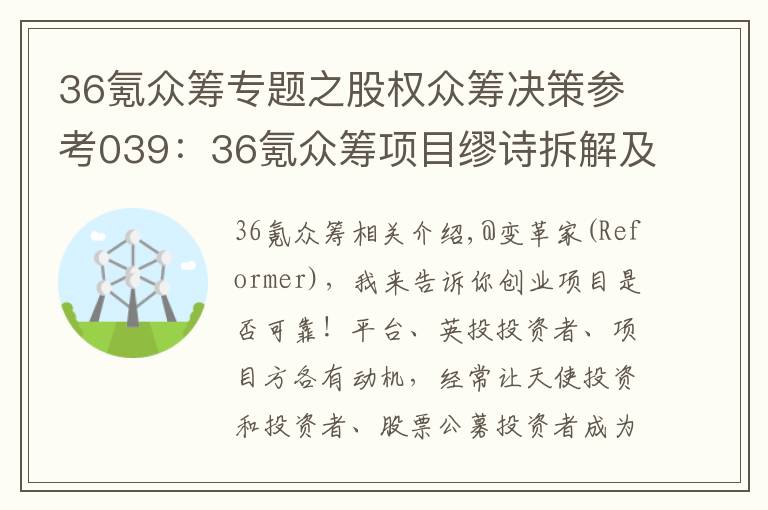 36氪众筹专题之股权众筹决策参考039：36氪众筹项目缪诗拆解及

36氪众筹相关介绍,@变革家(Reformer)，我来告诉你创业项目是否可靠！平台、英投投资者、项目方各有动机，经常让天使投资和投资者、股票公募投资者成为